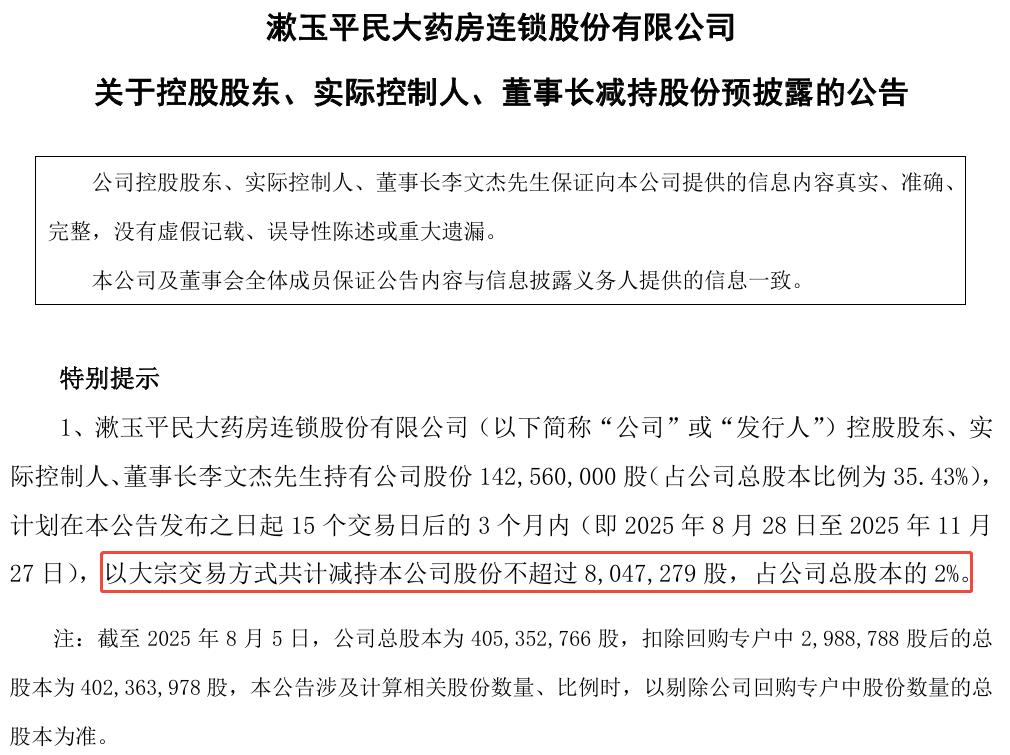 漱玉平民大药房连锁股份有限公司

关于控股股东、实际控制人、董事长减持股份预披露的公告

公司控股股东、实际控制人、董事长李文杰先生保证向本公司提供的信息内容真实、准确、完整，没有虚假记载、误导性陈述或重大遗漏。

本公司及董事会全体成员保证公告内容与信息披露义务人提供的信息一致。

特别提示

1、漱玉平民大药房连锁股份有限公司（以下简称“公司”或“发行人”）控股股东、实际控制人、董事长李文杰先生持有公司股份 142,560,000 股（占公司总股本比例为 35.43%），计划在本公告发布之日起 15 个交易日后的 3 个月内（即 2025 年 8 月 28 日至 2025 年 11 月 27 日），以大宗交易方式共计减持本公司股份不超过 8,047,279 股，占公司总股本的 2%。

注：截至 2025 年 8 月 5 日，公司总股本为 405,352,766 股，扣除回购专户中 2,988,788 股后的总股本为 402,363,978 股，本公告涉及计算相关股份数量、比例时，以剔除公司回购专户中股份数量的总股本为准。